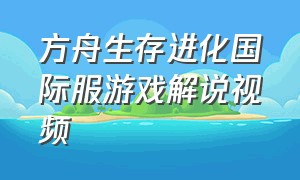 方舟生存进化国际服游戏解说视频